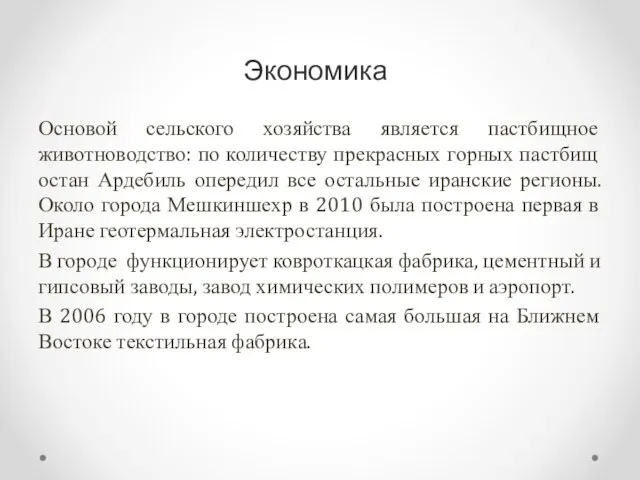 Экономика

Основой сельского хозяйства является пастбищное животноводство: по количеству прекрасных горных пастбищ остан Ардебиль опередил все остальные иранские регионы. Около города Мешкиншехр в 2010 была построена первая в Иране геотермальная электростанция.

В городе функционирует ковроткацкая фабрика, цементный и гипсовый заводы, завод химических полимеров и аэропорт.

В 2006 году в городе построена самая большая на Ближнем Востоке текстильная фабрика.